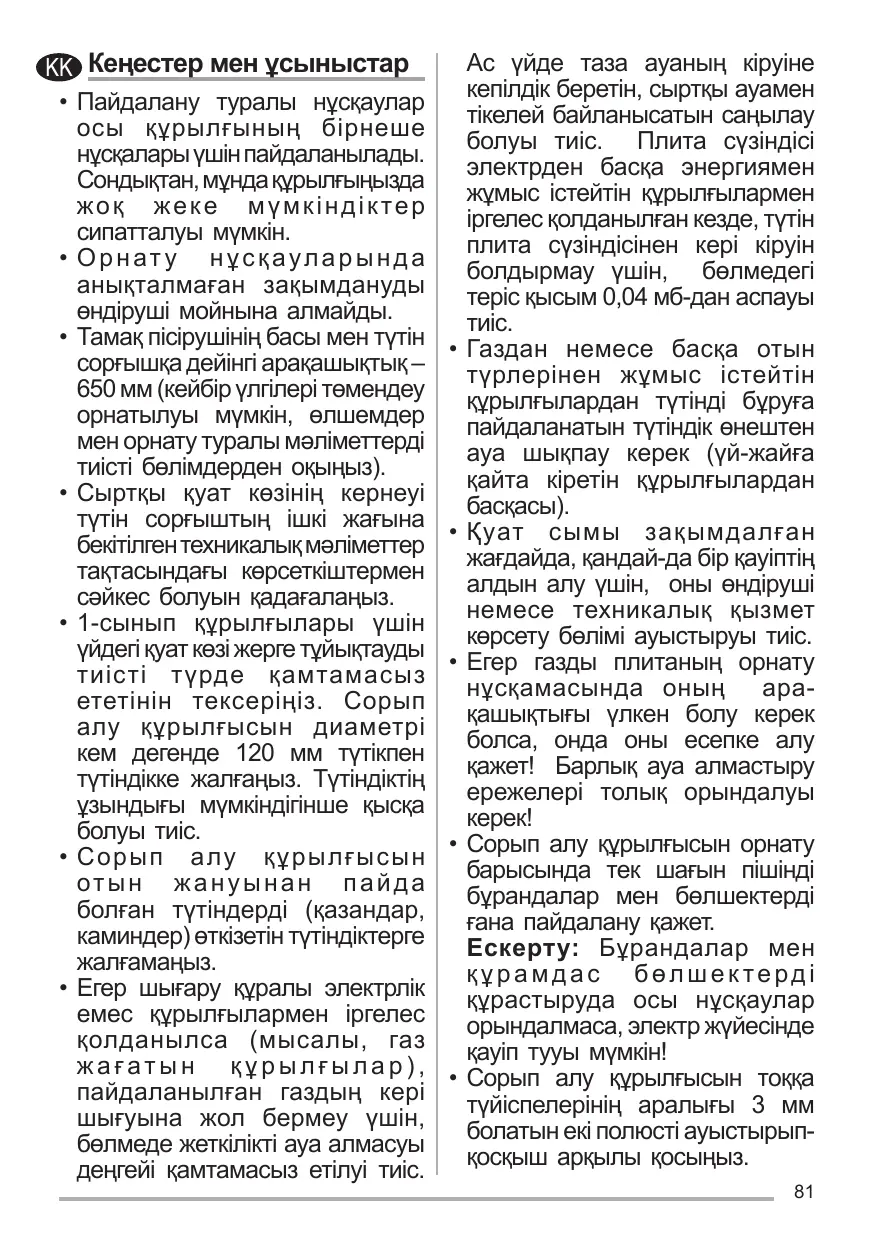 KK Кеңестер мен ұсыныстар

• Пайдалану туралы нұсқаулар осы құрылғының бірнеше нұсқалары үшін пайдаланылады. Сондықтан, мұнда құрылғыңызда жоқ жеке мүмкіндіктер сипатталуы мүмкін.
• Орнату нұсқауларында анықталмаған зақымдануды өндіруші мойнына алмайды.
• Тамақ пісірушінің басы мен түтін сорғышқа дейінгі арақашықтық – 650 мм (кейбір үлгілері төмендеу орнатылуы мүмкін, өлшемдер мен орнату туралы мәліметтерді тиісті бөлімдерден оқыңыз).
• Сыртқы қуат көзінің кернеуі түтін сорғыштың ішкі жағына бекітілген техникалық мәліметтер тақтасындағы көрсеткіштермен сәйкес болуын қадағалаңыз.
• 1-сынып құрылғылары үшін үйдегі қуат көзі жерге тұйықтауды тиісті түрде қамтамасыз ететінін тексеріңіз. Сорып алу құрылғысын диаметрі кем дегенде 120 мм түтікпен түтіндікке жалғаңыз. Түтіндіктің ұзындығы мүмкіндігінше қысқа болуы тиіс.
• Сорып алу құрылғысын отын жануынан пайда болған түтіндерді (қазандар, каминдер) өткізетін түтіндіктерге жалғамаңыз.
• Егер шығару құралы электрлік емес құрылғылармен іргелес қолданылса (мысалы, газ жағатын құрылғылар), пайдаланылған газдың кері шығуына жол бермеу үшін, бөлмеде жеткілікті ауа алмасуы деңгейі қамтамасыз етілуі тиіс. Ас үйде таза ауаның кіруіне кепілдік беретін, сыртқы ауамен тікелей байланысатын саңылау болуы тиіс. Плита сүзіндісі электрден басқа энергиямен жұмыс істейтін құрылғылармен іргелес қолданылған кезде, түтін плита сүзіндісінен кері кіруін болдырмау үшін, бөлмедегі теріс қысым 0,04 мб-дан аспауы тиіс.
• Газдан немесе басқа отын түрлерінен жұмыс істейтін құрылғылардан түтінді бұруға пайдаланатын түтіндік өнештен ауа шықпау керек (үй-жайға қайта кіретін құрылғылардан басқасы).
• Қуат сымы зақымдалған жағдайда, қандай-да бір қауіптің алдын алу үшін, оны өндіруші немесе техникалық қызмет көрсету бөлімі ауыстыруы тиіс.
• Егер газды плитаның орнату нұсқамасында оның арақашықтығы үлкен болу керек болса, онда оны есепке алу қажет! Барлық ауа алмастыру ережелері толық орындалуы керек!
• Сорып алу құрылғысын орнату барысында тек шағын пішінді бұрандалар мен бөлшектерді ғана пайдалану қажет.
Ескерту: Бұрандалар мен құрамдас бөлшектерді құрастыруда осы нұсқаулар орындалмаса, электр жүйесінде қауіп тууы мүмкін!
• Сорып алу құрылғысын тоққа түйіспелерінің аралығы 3 мм болатын екі полюсті ауыстырып-қосқыш арқылы қосыңыз.

81